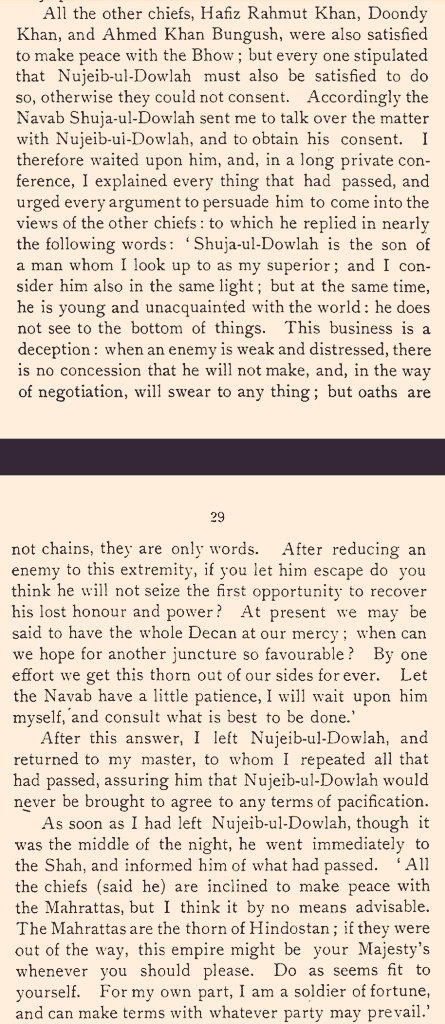 All the other chiefs, Hafiz Rahmut Khan, Doondy Khan, and Ahmed Khan Bungush, were also satisfied to make peace with the Bhow; but every one stipulated that Nujeib-ul-Dowlah must also be satisfied to do so, otherwise they could not consent. Accordingly the Navab Shuja-ul-Dowlah sent me to talk over the matter with Nujeib-ui-Dowlah, and to obtain his consent. I therefore waited upon him, and, in a long private conference, I explained every thing that had passed, and urged every argument to persuade him to come into the views of the other chiefs: to which he replied in nearly the following words: 'Shuja-ul-Dowlah is the son of a man whom I look up to as my superior; and I consider him also in the same light; but at the same time, he is young and unacquainted with the world: he does not see to the bottom of things. This business is a deception: when an enemy is weak and distressed, there is no concession that he will not make, and, in the way of negotiation, will swear to any thing; but oaths are

29

not chains, they are only words. After reducing an enemy to this extremity, if you let him escape do you think he will not seize the first opportunity to recover his lost honour and power? At present we may be said to have the whole Decan at our mercy; when can we hope for another juncture so favourable? By one effort we get this thorn out of our sides for ever. Let the Navab have a little patience, I will wait upon him myself, and consult what is best to be done.'

After this answer, I left Nujeib-ul-Dowlah, and returned to my master, to whom I repeated all that had passed, assuring him that Nujeib-ul-Dowlah would never be brought to agree to any terms of pacification.

As soon as I had left Nujeib-ul-Dowlah, though it was the middle of the night, he went immediately to the Shah, and informed him of what had passed. 'All the chiefs (said he) are inclined to make peace with the Mahrattas, but I think it by no means advisable. The Mahrattas are the thorn of Hindostan; if they were out of the way, this empire might be your Majesty's whenever you should please. Do as seems fit to yourself. For my own part, I am a soldier of fortune, and can make terms with whatever party may prevail.'